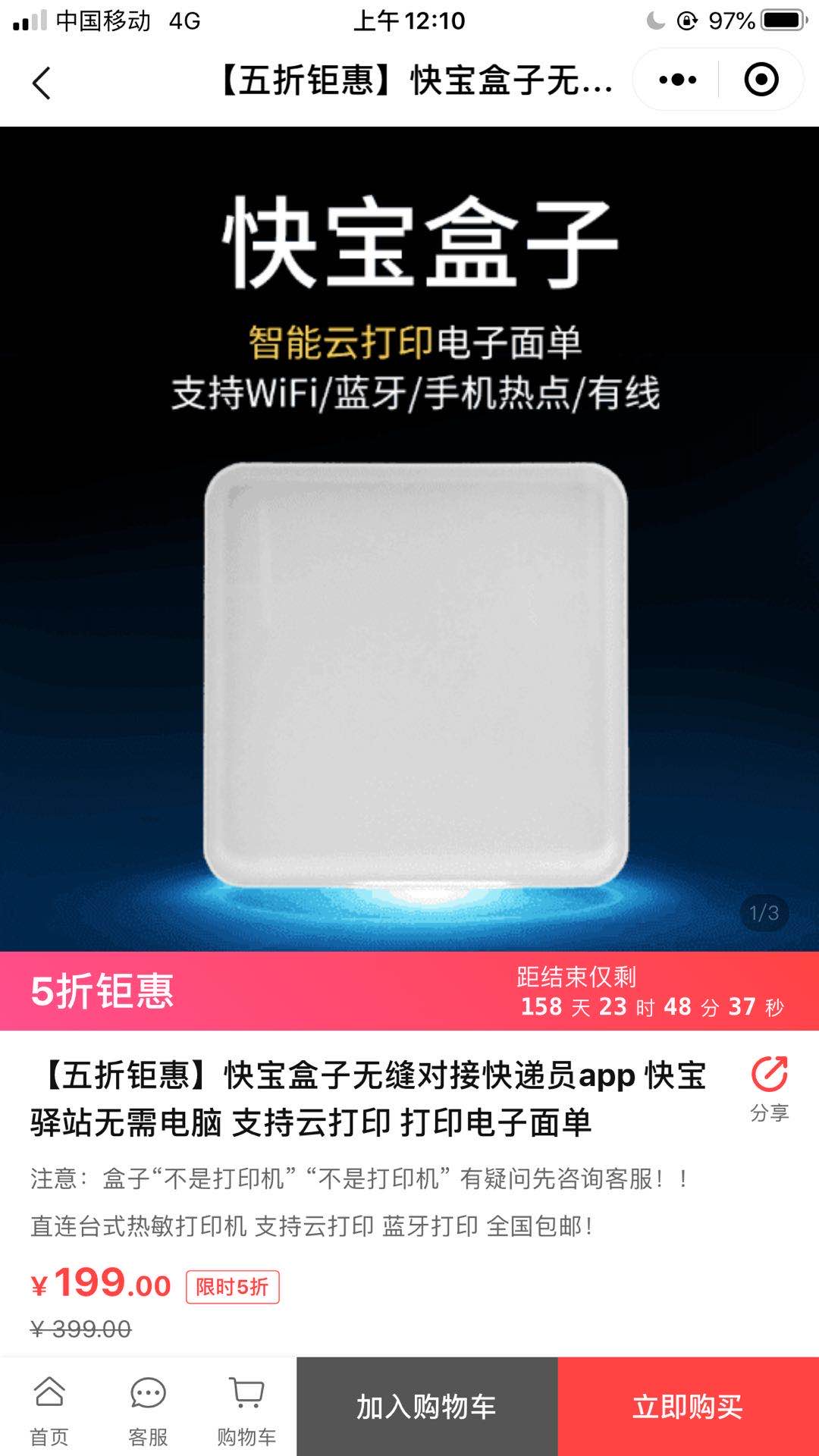 中国移动 4G 上午12:10 97%

【五折钜惠】快宝盒子无...

快宝盒子

智能云打印电子面单
支持WiFi/蓝牙/手机热点/有线

1/3

5折钜惠

距结束仅剩
158 天 23 时 48 分 37 秒

【五折钜惠】快宝盒子无缝对接快递员app 快宝驿站无需电脑 支持云打印 打印电子面单

分享

注意：盒子“不是打印机”“不是打印机”有疑问先咨询客服！！

直连台式热敏打印机 支持云打印 蓝牙打印 全国包邮！

¥199.00 限时5折

¥399.00

首页 客服 购物车 加入购物车 立即购买